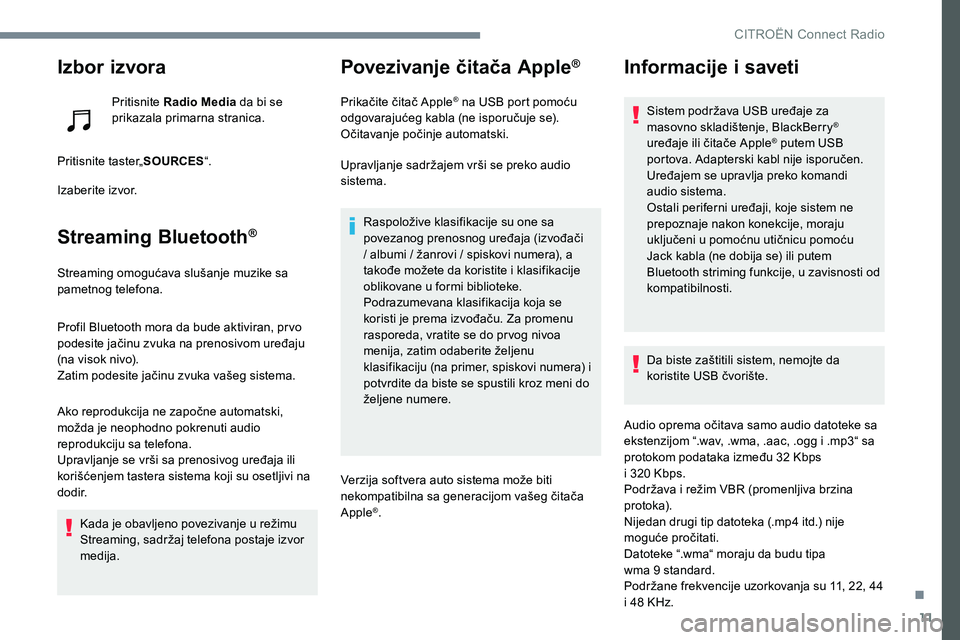 CITROËN Connect Radio

Izbor izvora

Pritisnite **Radio Media** da bi se prikazala primarna stranica.

Pritisnite taster„**SOURCES**“.

Izaberite izvor.

Streaming Bluetooth®

Streaming omogućava slušanje muzike sa pametnog telefona.

Profil Bluetooth mora da bude aktiviran, prvo podesite jačinu zvuka na prenosivom uređaju (na visok nivo).
Zatim podesite jačinu zvuka vašeg sistema.

Ako reprodukcija ne započne automatski, možda je neophodno pokrenuti audio reprodukciju sa telefona.
Upravljanje se vrši sa prenosivog uređaja ili korišćenjem tastera sistema koji su osetljivi na dodir.

Kada je obavljeno povezivanje u režimu Streaming, sadržaj telefona postaje izvor medija.

Povezivanje čitača Apple®

Prikačite čitač Apple® na USB port pomoću odgovarajućeg kabla (ne isporučuje se).
Očitavanje počinje automatski.

Upravljanje sadržajem vrši se preko audio sistema.

Raspoložive klasifikacije su one sa povezanog prenosnog uređaja (izvođači / albumi / žanrovi / spiskovi numera), a takođe možete da koristite i klasifikacije oblikovane u formi biblioteke.
Podrazumevana klasifikacija koja se koristi je prema izvođaču. Za promenu rasporeda, vratite se do prvog nivoa menija, zatim odaberite željenu klasifikaciju (na primer, spiskovi numera) i potvrdite da biste se spustili kroz meni do željene numere.

Verzija softvera auto sistema može biti nekompatibilna sa generacijom vašeg čitača Apple®.

Informacije i saveti

Sistem podržava USB uređaje za masovno skladištenje, BlackBerry® uređaje ili čitače Apple® putem USB portova. Adapterski kabl nije isporučen.
Uređajem se upravlja preko komandi audio sistema.
Ostali periferni uređaji, koje sistem ne prepoznaje nakon konekcije, moraju uključeni u pomoćnu utičnicu pomoću Jack kabla (ne dobija se) ili putem Bluetooth striming funkcije, u zavisnosti od kompatibilnosti.

Da biste zaštitili sistem, nemojte da koristite USB čvorište.

Audio oprema očitava samo audio datoteke sa ekstenzijom “.wav, .wma, .aac, .ogg i .mp3“ sa protokom podataka između 32 Kbps i 320 Kbps.
Podržava i režim VBR (promenljiva brzina protoka).
Nijedan drugi tip datoteka (.mp4 itd.) nije moguće pročitati.
Datoteke “.wma“ moraju da budu tipa wma 9 standard.
Podržane frekvencije uzorkovanja su 11, 22, 44 i 48 KHz.

11